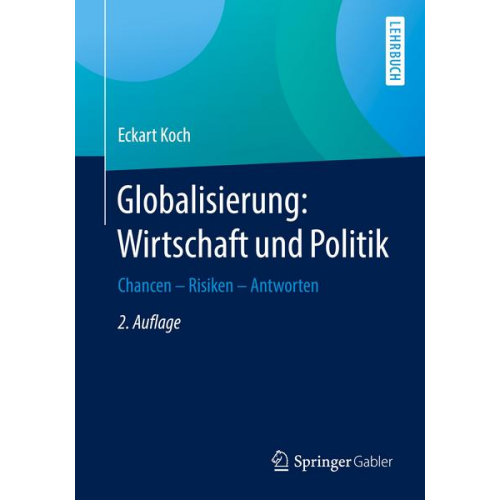 LEHRBUCH

Eckart Koch

Globalisierung: Wirtschaft und Politik

Chancen – Risiken – Antworten

2. Auflage

Springer Gabler